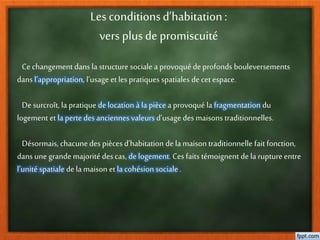 Les conditions d'habitation :
vers plus de promiscuité

Ce changement dans la structure sociale a provoqué de profonds bouleversements dans l'appropriation, l'usage et les pratiques spatiales de cet espace.

De surcroît, la pratique de location à la pièce a provoqué la fragmentation du logement et la perte des anciennes valeurs d'usage des maisons traditionnelles.

Désormais, chacune des pièces d'habitation de la maison traditionnelle fait fonction, dans une grande majorité des cas, de logement. Ces faits témoignent de la rupture entre l'unité spatiale de la maison et la cohésion sociale .

fppt.com